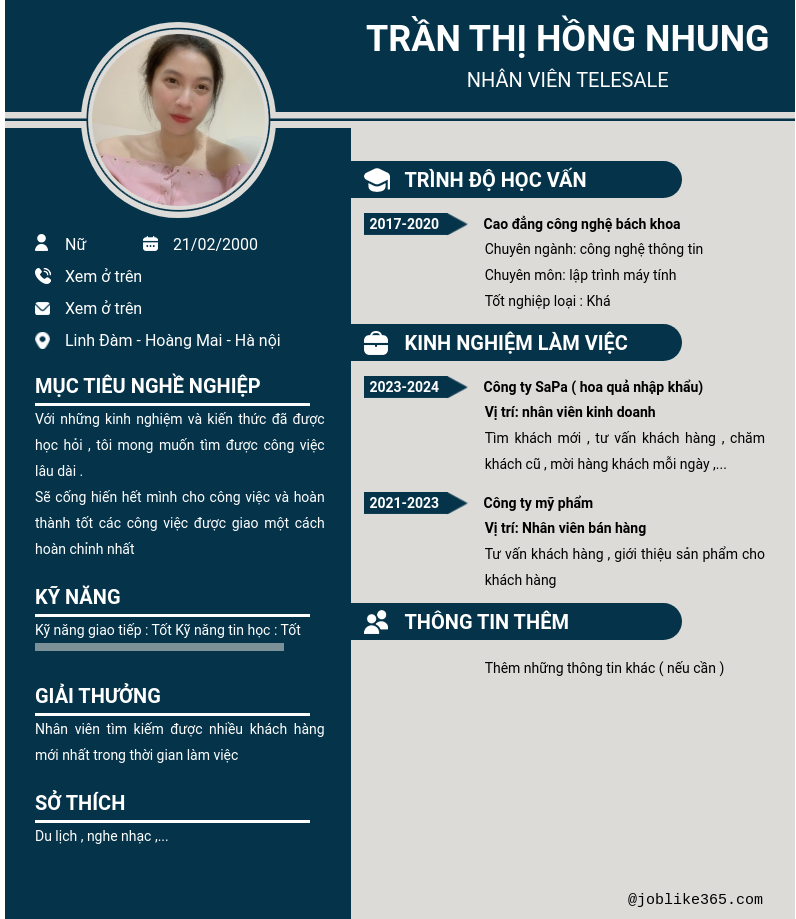 TRẦN THỊ HỒNG NHUNG
NHÂN VIÊN TELESALE

Nữ 21/02/2000
Xem ở trên
Xem ở trên
Linh Đàm - Hoàng Mai - Hà nội

MỤC TIÊU NGHỀ NGHIỆP
Với những kinh nghiệm và kiến thức đã được học hỏi , tôi mong muốn tìm được công việc lâu dài .
Sẽ cống hiến hết mình cho công việc và hoàn thành tốt các công việc được giao một cách hoàn chỉnh nhất

KỸ NĂNG
Kỹ năng giao tiếp : Tốt Kỹ năng tin học : Tốt

GIẢI THƯỞNG
Nhân viên tìm kiếm được nhiều khách hàng mới nhất trong thời gian làm việc

SỞ THÍCH
Du lịch , nghe nhạc ,...

TRÌNH ĐỘ HỌC VẤN
2017-2020
Cao đẳng công nghệ bách khoa
Chuyên ngành: công nghệ thông tin
Chuyên môn: lập trình máy tính
Tốt nghiệp loại : Khá

KINH NGHIỆM LÀM VIỆC
2023-2024
Công ty SaPa ( hoa quả nhập khẩu)
Vị trí: nhân viên kinh doanh
Tìm khách mới , tư vấn khách hàng , chăm khách cũ , mời hàng khách mỗi ngày ,...

2021-2023
Công ty mỹ phẩm
Vị trí: Nhân viên bán hàng
Tư vấn khách hàng , giới thiệu sản phẩm cho khách hàng

THÔNG TIN THÊM
Thêm những thông tin khác ( nếu cần )

@joblike365.com